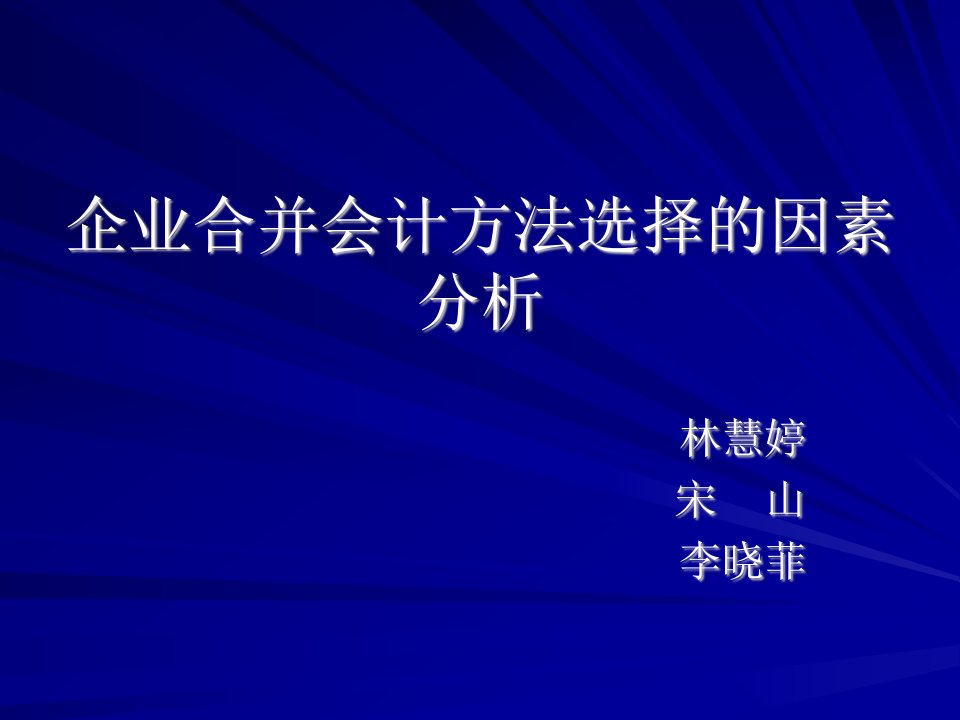 企业合并会计方法选择的因素分析

林慧婷
宋　山
李晓菲